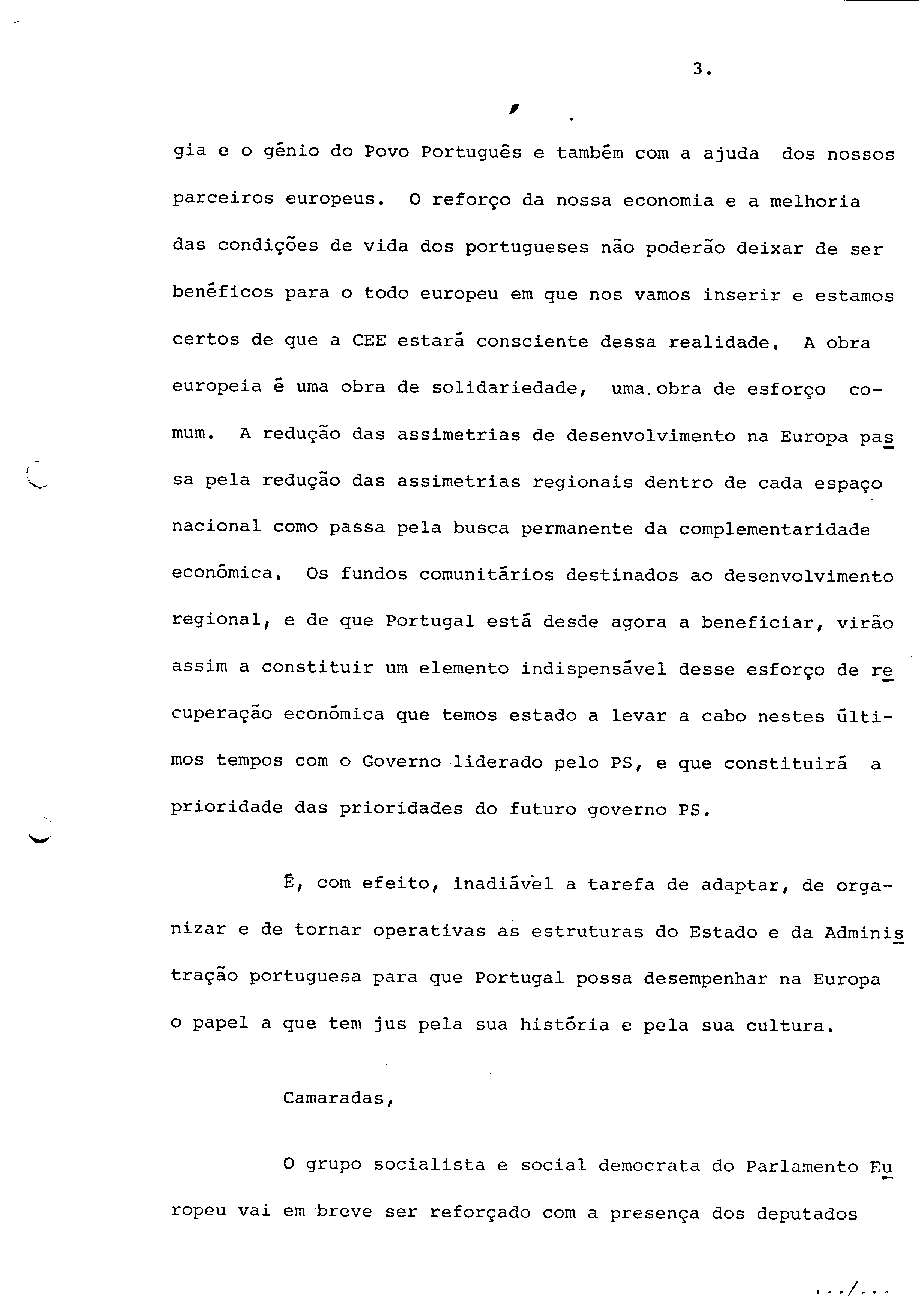 3.

gia e o génio do Povo Português e também com a ajuda dos nossos parceiros europeus. O reforço da nossa economia e a melhoria das condições de vida dos portugueses não poderão deixar de ser benéficos para o todo europeu em que nos vamos inserir e estamos certos de que a CEE estará consciente dessa realidade. A obra europeia é uma obra de solidariedade, uma obra de esforço comum. A redução das assimetrias de desenvolvimento na Europa passa pela redução das assimetrias regionais dentro de cada espaço nacional como passa pela busca permanente da complementaridade económica. Os fundos comunitários destinados ao desenvolvimento regional, e de que Portugal está desde agora a beneficiar, virão assim a constituir um elemento indispensável desse esforço de recuperação económica que temos estado a levar a cabo nestes últimos tempos com o Governo liderado pelo PS, e que constituirá a prioridade das prioridades do futuro governo PS.

É, com efeito, inadiável a tarefa de adaptar, de organizar e de tornar operativas as estruturas do Estado e da Administração portuguesa para que Portugal possa desempenhar na Europa o papel a que tem jus pela sua história e pela sua cultura.

Camaradas,

O grupo socialista e social democrata do Parlamento Europeu vai em breve ser reforçado com a presença dos deputados

.../...